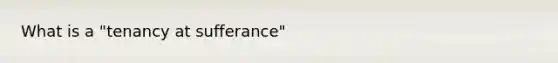 What is a "tenancy at sufferance"